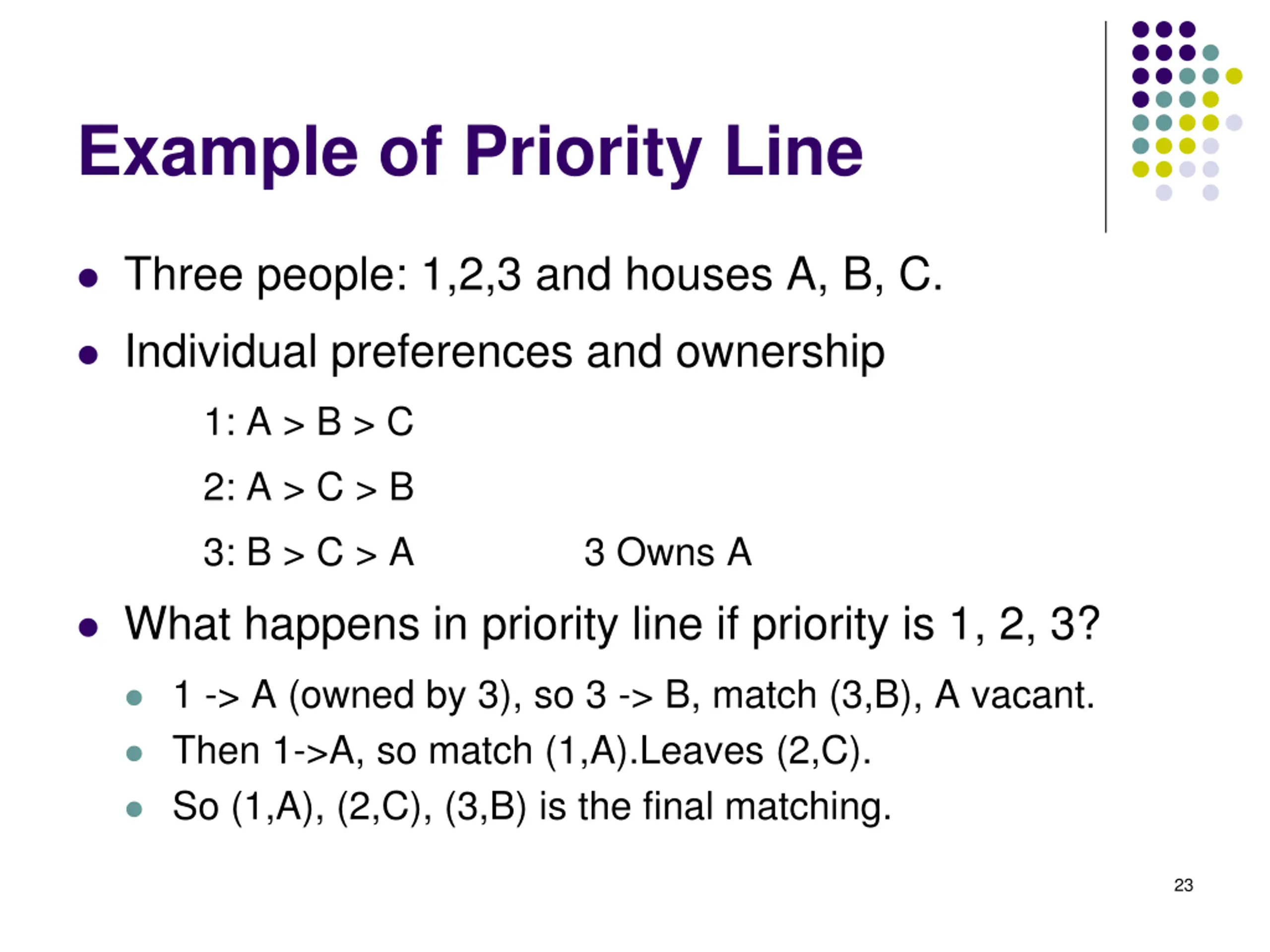 Example of Priority Line

- Three people: 1,2,3 and houses A, B, C.
- Individual preferences and ownership

1: A > B > C

2: A > C > B

3: B > C > A 3 Owns A

- What happens in priority line if priority is 1, 2, 3?
  - 1 -> A (owned by 3), so 3 -> B, match (3,B), A vacant.
  - Then 1->A, so match (1,A).Leaves (2,C).
  - So (1,A), (2,C), (3,B) is the final matching.

23